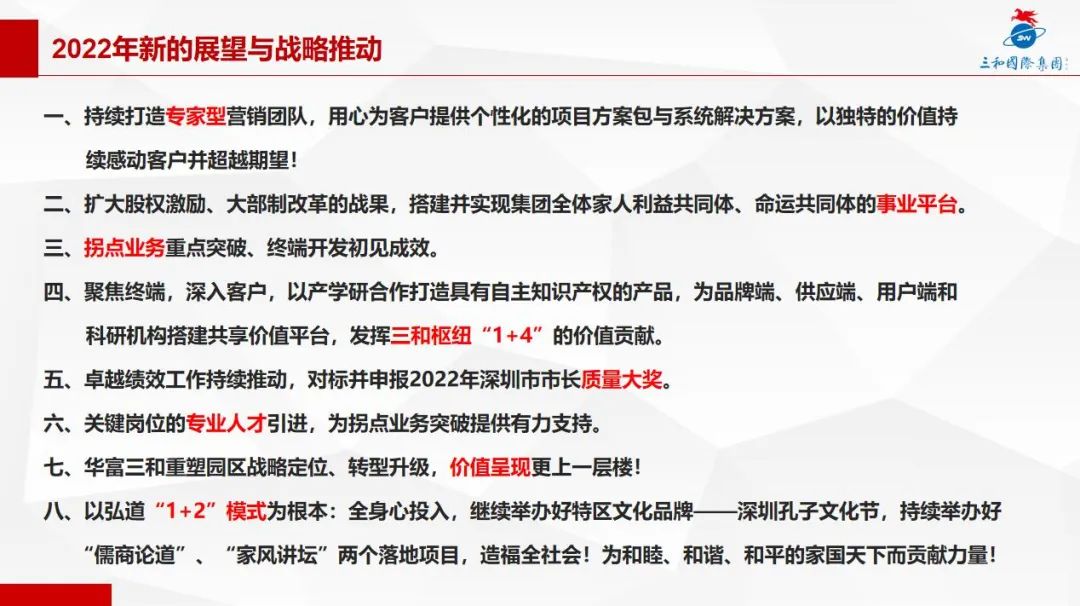 2022年新的展望与战略推动

三和國際集團

一、持续打造专家型营销团队，用心为客户提供个性化的项目方案包与系统解决方案，以独特的价值持续感动客户并超越期望！

二、扩大股权激励、大部制改革的战果，搭建并实现集团全体家人利益共同体、命运共同体的事业平台。

三、拐点业务重点突破、终端开发初见成效。

四、聚焦终端，深入客户，以产学研合作打造具有自主知识产权的产品，为品牌端、供应端、用户端和科研机构搭建共享价值平台，发挥三和枢纽“1+4”的价值贡献。

五、卓越绩效工作持续推动，对标并申报2022年深圳市市长质量大奖。

六、关键岗位的专业人才引进，为拐点业务突破提供有力支持。

七、华富三和重塑园区战略定位、转型升级，价值呈现更上一层楼！

八、以弘道“1+2”模式为根本：全身心投入，继续举办好特区文化品牌——深圳孔子文化节，持续举办好“儒商论道”、“家风讲坛”两个落地项目，造福全社会！为和睦、和谐、和平的家国天下而贡献力量！